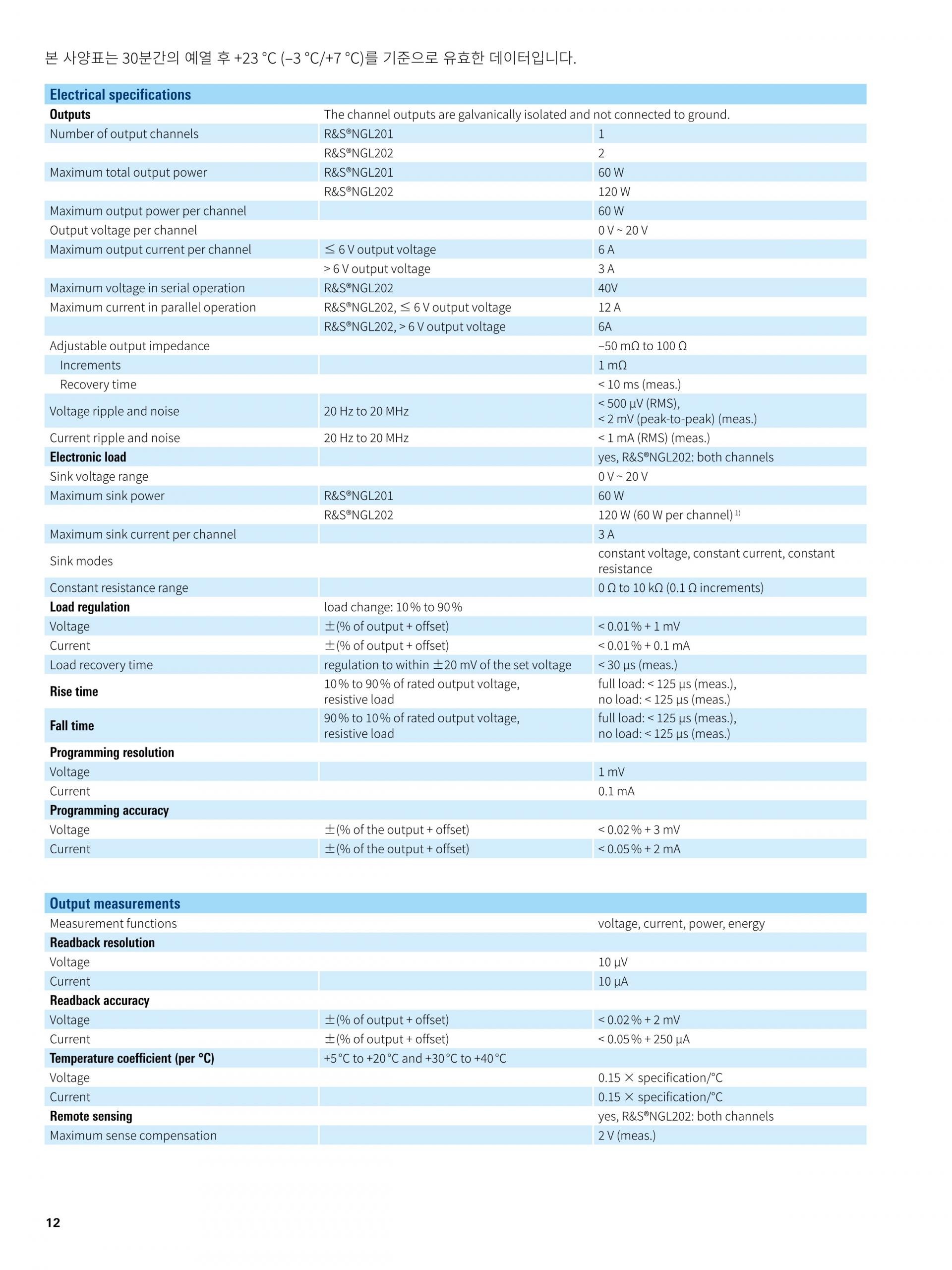 본 사양표는 30분간의 예열 후 +23 °C (–3 °C/+7 °C)를 기준으로 유효한 데이터입니다.

| Electrical specifications | | |
|---|---|---|
| Outputs | The channel outputs are galvanically isolated and not connected to ground. | |
| Number of output channels | R&S®NGL201 | 1 |
| | R&S®NGL202 | 2 |
| Maximum total output power | R&S®NGL201 | 60 W |
| | R&S®NGL202 | 120 W |
| Maximum output power per channel | | 60 W |
| Output voltage per channel | | 0 V ~ 20 V |
| Maximum output current per channel | ≤ 6 V output voltage | 6 A |
| | > 6 V output voltage | 3 A |
| Maximum voltage in serial operation | R&S®NGL202 | 40V |
| Maximum current in parallel operation | R&S®NGL202, ≤ 6 V output voltage | 12 A |
| | R&S®NGL202, > 6 V output voltage | 6A |
| Adjustable output impedance | | –50 mΩ to 100 Ω |
| Increments | | 1 mΩ |
| Recovery time | | < 10 ms (meas.) |
| Voltage ripple and noise | 20 Hz to 20 MHz | < 500 µV (RMS), < 2 mV (peak-to-peak) (meas.) |
| Current ripple and noise | 20 Hz to 20 MHz | < 1 mA (RMS) (meas.) |
| Electronic load | | yes, R&S®NGL202: both channels |
| Sink voltage range | | 0 V ~ 20 V |
| Maximum sink power | R&S®NGL201 | 60 W |
| | R&S®NGL202 | 120 W (60 W per channel) $^{1)}$ |
| Maximum sink current per channel | | 3 A |
| Sink modes | | constant voltage, constant current, constant resistance |
| Constant resistance range | | 0 Ω to 10 kΩ (0.1 Ω increments) |
| Load regulation | load change: 10 % to 90 % | |
| Voltage | ±(% of output + offset) | < 0.01 % + 1 mV |
| Current | ±(% of output + offset) | < 0.01 % + 0.1 mA |
| Load recovery time | regulation to within ±20 mV of the set voltage | < 30 µs (meas.) |
| Rise time | 10 % to 90 % of rated output voltage, resistive load | full load: < 125 µs (meas.), no load: < 125 µs (meas.) |
| Fall time | 90 % to 10 % of rated output voltage, resistive load | full load: < 125 µs (meas.), no load: < 125 µs (meas.) |
| Programming resolution | | |
| Voltage | | 1 mV |
| Current | | 0.1 mA |
| Programming accuracy | | |
| Voltage | ±(% of the output + offset) | < 0.02 % + 3 mV |
| Current | ±(% of the output + offset) | < 0.05 % + 2 mA |

| Output measurements | | |
|---|---|---|
| Measurement functions | | voltage, current, power, energy |
| Readback resolution | | |
| Voltage | | 10 µV |
| Current | | 10 µA |
| Readback accuracy | | |
| Voltage | ±(% of output + offset) | < 0.02 % + 2 mV |
| Current | ±(% of output + offset) | < 0.05 % + 250 µA |
| Temperature coefficient (per °C) | +5 °C to +20 °C and +30 °C to +40 °C | |
| Voltage | | 0.15 × specification/°C |
| Current | | 0.15 × specification/°C |
| Remote sensing | | yes, R&S®NGL202: both channels |
| Maximum sense compensation | | 2 V (meas.) |

12